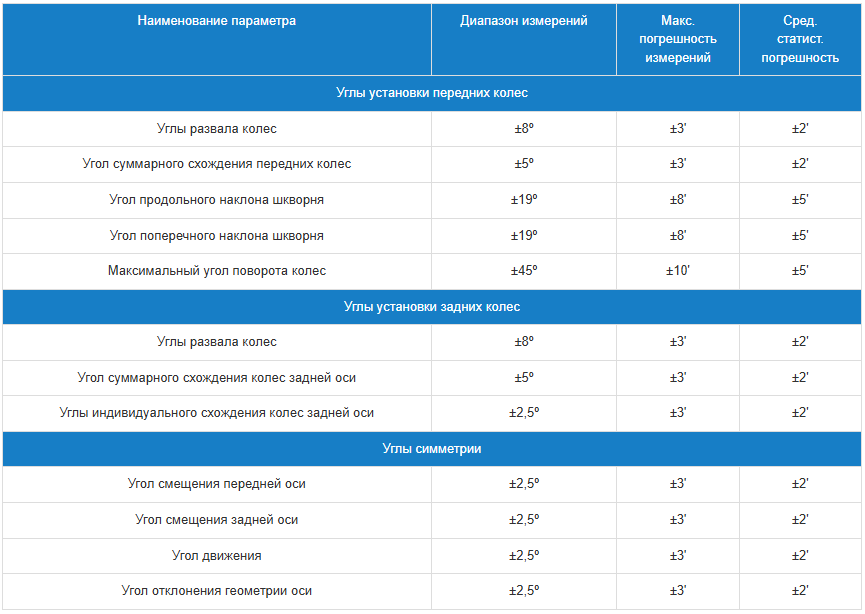 | Наименование параметра | Диапазон измерений | Макс. погрешность измерений | Сред. статист. погрешность |
|---|---|---|---|
| Углы установки передних колес | | | |
| Углы развала колес | ±8º | ±3' | ±2' |
| Угол суммарного схождения передних колес | ±5º | ±3' | ±2' |
| Угол продольного наклона шкворня | ±19º | ±8' | ±5' |
| Угол поперечного наклона шкворня | ±19º | ±8' | ±5' |
| Максимальный угол поворота колес | ±45º | ±10' | ±5' |
| Углы установки задних колес | | | |
| Углы развала колес | ±8º | ±3' | ±2' |
| Угол суммарного схождения колес задней оси | ±5º | ±3' | ±2' |
| Углы индивидуального схождения колес задней оси | ±2,5º | ±3' | ±2' |
| Углы симметрии | | | |
| Угол смещения передней оси | ±2,5º | ±3' | ±2' |
| Угол смещения задней оси | ±2,5º | ±3' | ±2' |
| Угол движения | ±2,5º | ±3' | ±2' |
| Угол отклонения геометрии оси | ±2,5º | ±3' | ±2' |